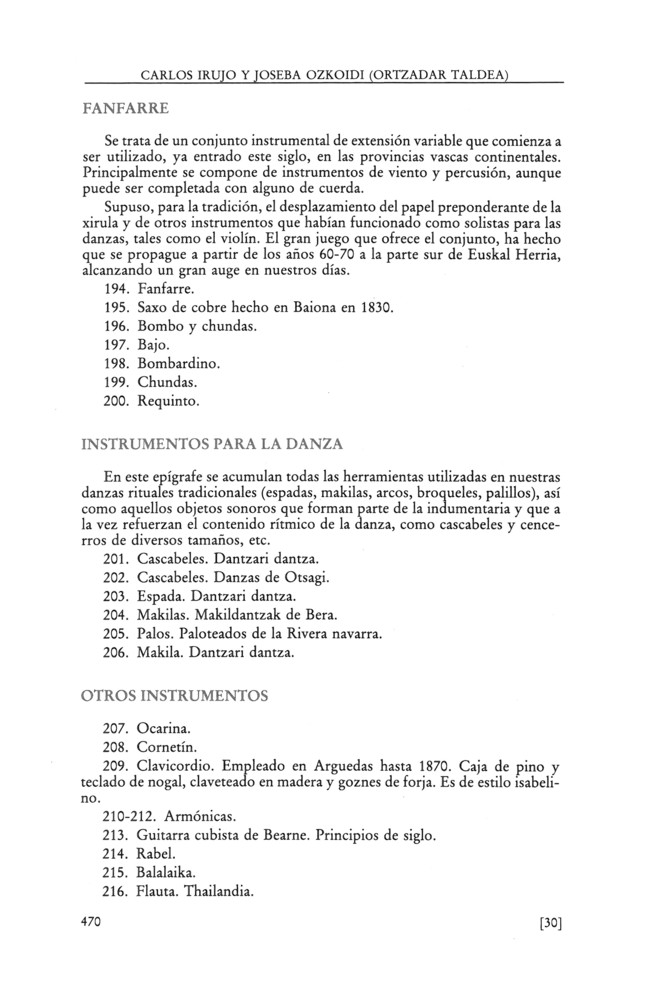 CARLOS IRUJO Y JOSEBA OZKOIDI (ORTZADAR TALDEA)

FANFARRE

Se trata de un conjunto instrumental de extensión variable que comienza a ser utilizado, ya entrado este siglo, en las provincias vascas continentales. Principalmente se compone de instrumentos de viento y percusión, aunque puede ser completada con alguno de cuerda.

Supuso, para la tradición, el desplazamiento del papel preponderante de la xirula y de otros instrumentos que habían funcionado como solistas para las danzas, tales como el violín. El gran juego que ofrece el conjunto, ha hecho que se propague a partir de los años 60-70 a la parte sur de Euskal Herria, alcanzando un gran auge en nuestros días.

194. Fanfarre.
195. Saxo de cobre hecho en Baiona en 1830.
196. Bombo y chundas.
197. Bajo.
198. Bombardino.
199. Chundas.
200. Requinto.

INSTRUMENTOS PARA LA DANZA

En este epígrafe se acumulan todas las herramientas utilizadas en nuestras danzas rituales tradicionales (espadas, makilas, arcos, broqueles, palillos), así como aquellos objetos sonoros que forman parte de la indumentaria y que a la vez refuerzan el contenido rítmico de la danza, como cascabeles y cencerros de diversos tamaños, etc.

201. Cascabeles. Dantzari dantza.
202. Cascabeles. Danzas de Otsagi.
203. Espada. Dantzari dantza.
204. Makilas. Makildantzak de Bera.
205. Palos. Paloteados de la Rivera navarra.
206. Makila. Dantzari dantza.

OTROS INSTRUMENTOS

207. Ocarina.
208. Cornetín.
209. Clavicordio. Empleado en Arguedas hasta 1870. Caja de pino y teclado de nogal, claveteado en madera y goznes de forja. Es de estilo isabelino.
210-212. Armónicas.
213. Guitarra cubista de Bearne. Principios de siglo.
214. Rabel.
215. Balalaika.
216. Flauta. Thailandia.

470 [30]